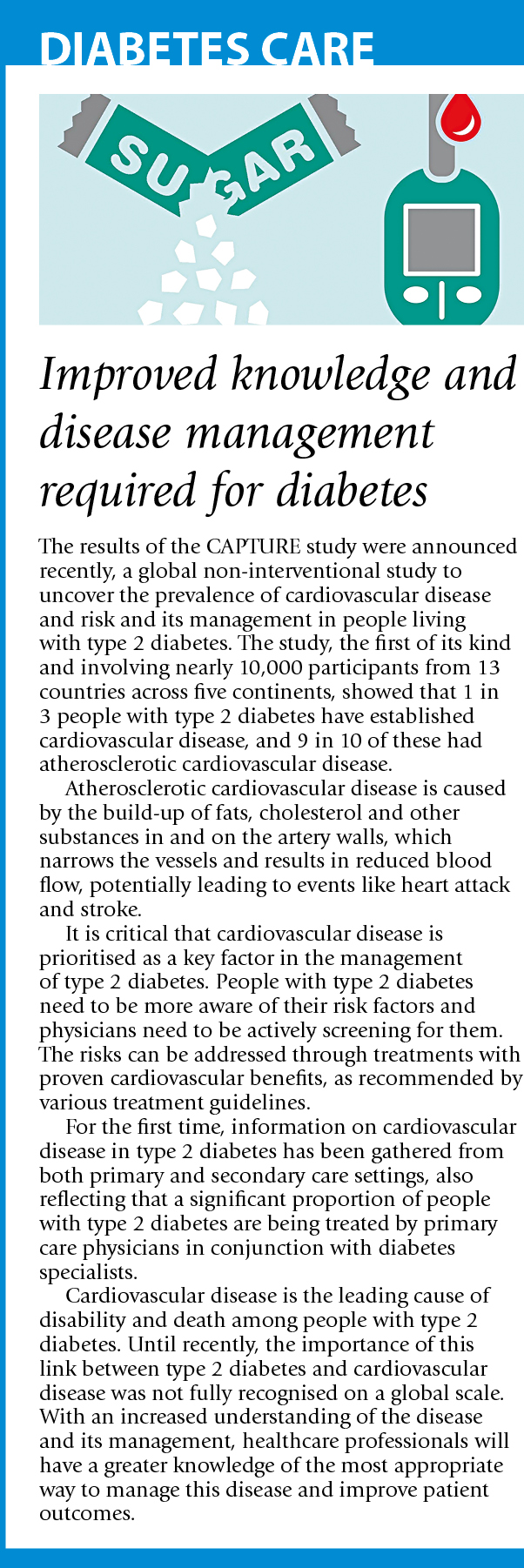 DIABETES CARE

SUGAR

Improved knowledge and disease management required for diabetes

The results of the CAPTURE study were announced recently, a global non-interventional study to uncover the prevalence of cardiovascular disease and risk and its management in people living with type 2 diabetes. The study, the first of its kind and involving nearly 10,000 participants from 13 countries across five continents, showed that 1 in 3 people with type 2 diabetes have established cardiovascular disease, and 9 in 10 of these had atherosclerotic cardiovascular disease.

Atherosclerotic cardiovascular disease is caused by the build-up of fats, cholesterol and other substances in and on the artery walls, which narrows the vessels and results in reduced blood flow, potentially leading to events like heart attack and stroke.

It is critical that cardiovascular disease is prioritised as a key factor in the management of type 2 diabetes. People with type 2 diabetes need to be more aware of their risk factors and physicians need to be actively screening for them. The risks can be addressed through treatments with proven cardiovascular benefits, as recommended by various treatment guidelines.

For the first time, information on cardiovascular disease in type 2 diabetes has been gathered from both primary and secondary care settings, also reflecting that a significant proportion of people with type 2 diabetes are being treated by primary care physicians in conjunction with diabetes specialists.

Cardiovascular disease is the leading cause of disability and death among people with type 2 diabetes. Until recently, the importance of this link between type 2 diabetes and cardiovascular disease was not fully recognised on a global scale. With an increased understanding of the disease and its management, healthcare professionals will have a greater knowledge of the most appropriate way to manage this disease and improve patient outcomes.